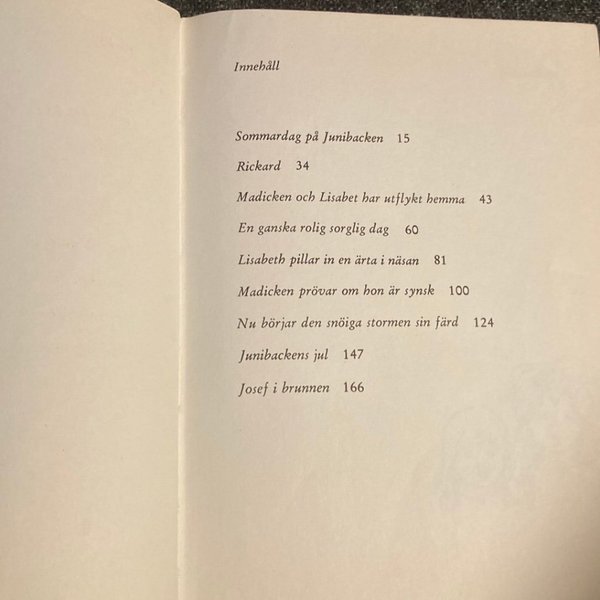 Innehåll

Sommardag på Junibacken 15

Rickard 34

Madicken och Lisabet har utflykt hemma 43

En ganska rolig sorglig dag 60

Lisabeth pillar in en ärta i näsan 81

Madicken prövar om hon är synsk 100

Nu börjar den snöiga stormen sin färd 124

Junibackens jul 147

Josef i brunnen 166